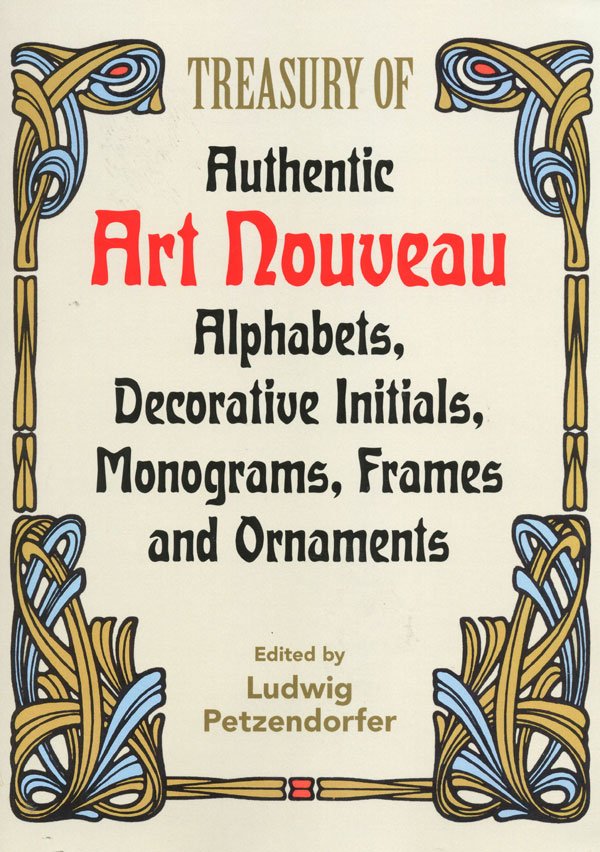 TREASURY OF
Authentic
Art Nouveau
Alphabets,
Decorative Initials,
Monograms, Frames
and Ornaments

Edited by
Ludwig
Petzendorfer